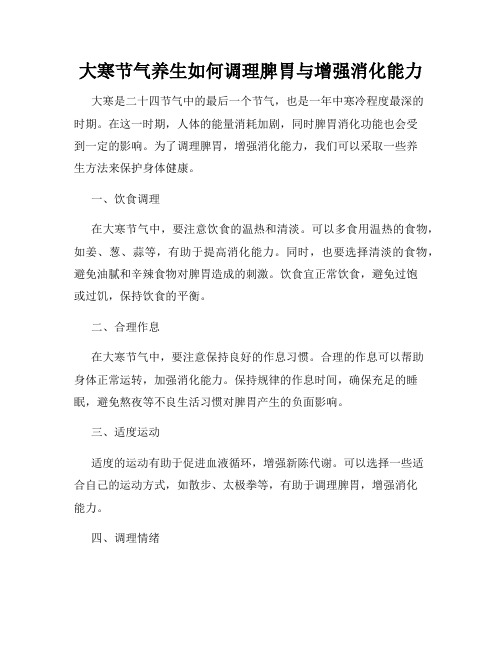 大寒节气养生如何调理脾胃与增强消化能力

大寒是二十四节气中的最后一个节气，也是一年中寒冷程度最深的时期。在这一时期，人体的能量消耗加剧，同时脾胃消化功能也会受到一定的影响。为了调理脾胃，增强消化能力，我们可以采取一些养生方法来保护身体健康。

一、饮食调理

在大寒节气中，要注意饮食的温热和清淡。可以多食用温热的食物，如姜、葱、蒜等，有助于提高消化能力。同时，也要选择清淡的食物，避免油腻和辛辣食物对脾胃造成的刺激。饮食宜正常饮食，避免过饱或过饥，保持饮食的平衡。

二、合理作息

在大寒节气中，要注意保持良好的作息习惯。合理的作息可以帮助身体正常运转，加强消化能力。保持规律的作息时间，确保充足的睡眠，避免熬夜等不良生活习惯对脾胃产生的负面影响。

三、适度运动

适度的运动有助于促进血液循环，增强新陈代谢。可以选择一些适合自己的运动方式，如散步、太极拳等，有助于调理脾胃，增强消化能力。

四、调理情绪